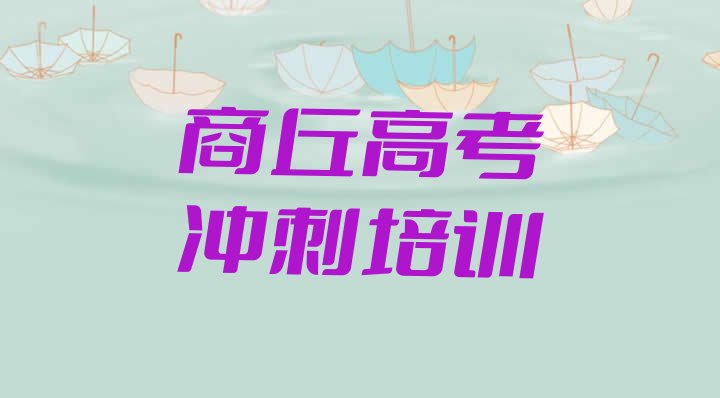 商丘高考
冲刺培训